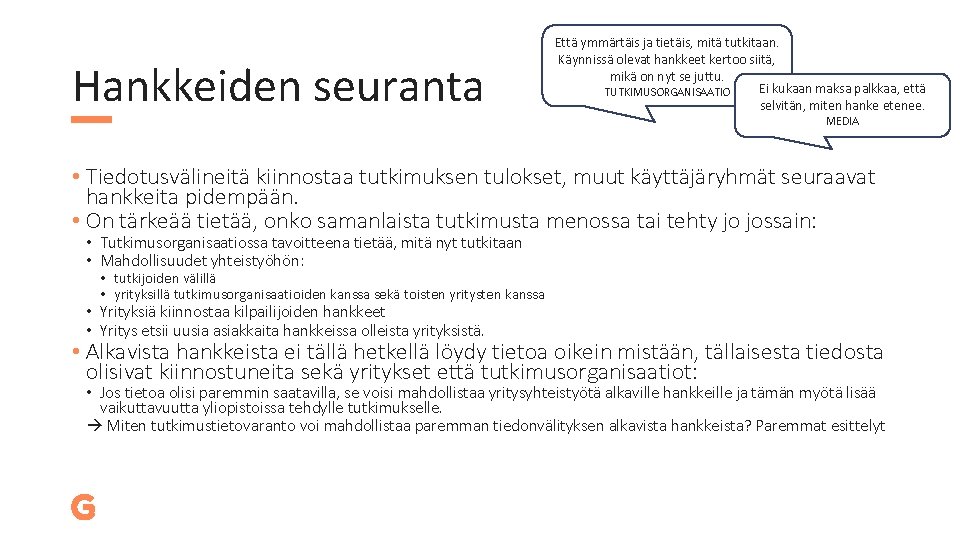 Hankkeiden seuranta

Että ymmärtäis ja tietäis, mitä tutkitaan. Käynnissä olevat hankkeet kertoo siitä, mikä on nyt se juttu.
TUTKIMUSORGANISAATIO

Ei kukaan maksa palkkaa, että selvitän, miten hanke etenee.
MEDIA

• Tiedotusvälineitä kiinnostaa tutkimuksen tulokset, muut käyttäjäryhmät seuraavat hankkeita pidempään.
• On tärkeää tietää, onko samanlaista tutkimusta menossa tai tehty jo jossain:
• Tutkimusorganisaatiossa tavoitteena tietää, mitä nyt tutkitaan
• Mahdollisuudet yhteistyöhön:
• tutkijoiden välillä
• yrityksillä tutkimusorganisaatioiden kanssa sekä toisten yritysten kanssa
• Yrityksiä kiinnostaa kilpailijoiden hankkeet
• Yritys etsii uusia asiakkaita hankkeissa olleista yrityksistä.
• Alkavista hankkeista ei tällä hetkellä löydy tietoa oikein mistään, tällaisesta tiedosta olisivat kiinnostuneita sekä yritykset että tutkimusorganisaatiot:
• Jos tietoa olisi paremmin saatavilla, se voisi mahdollistaa yritysyhteistyötä alkaville hankkeille ja tämän myötä lisää vaikuttavuutta yliopistoissa tehdylle tutkimukselle.
→ Miten tutkimustietovaranto voi mahdollistaa paremman tiedonvälityksen alkavista hankkeista? Paremmat esittelyt

G